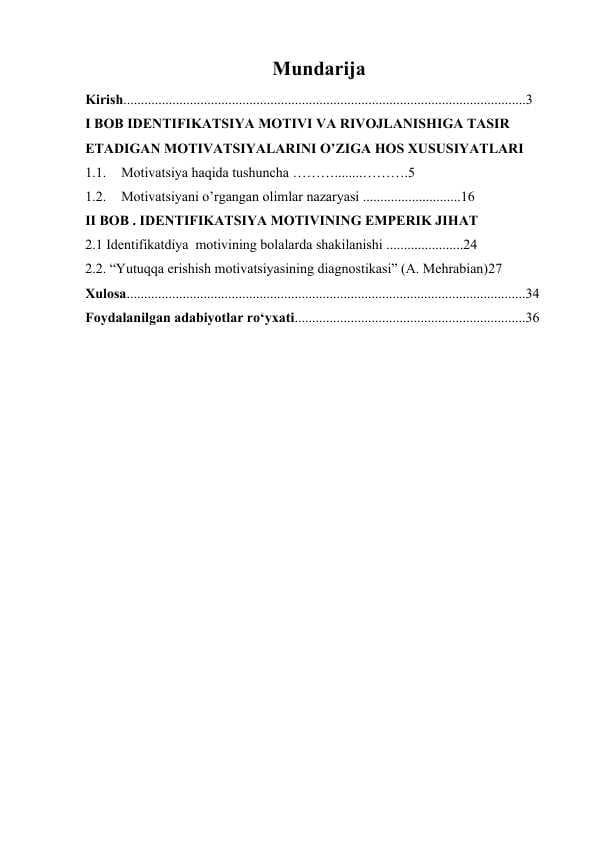 Mundarija

Kirish..................................................................................................................3

I BOB IDENTIFIKATSIYA MOTIVI VA RIVOJLANISHIGA TASIR ETADIGAN MOTIVATSIYALARINI O'ZIGA HOS XUSUSIYATLARI

1.1. Motivatsiya haqida tushuncha ………........……….5

1.2. Motivatsiyani o'rgangan olimlar nazaryasi ............................16

II BOB . IDENTIFIKATSIYA MOTIVINING EMPERIK JIHAT

2.1 Identifikatdiya motivining bolalarda shakilanishi ......................24

2.2. "Yutuqqa erishish motivatsiyasining diagnostikasi" (A. Mehrabian)27

Xulosa.................................................................................................................34

Foydalanilgan adabiyotlar ro'yxati.................................................................36